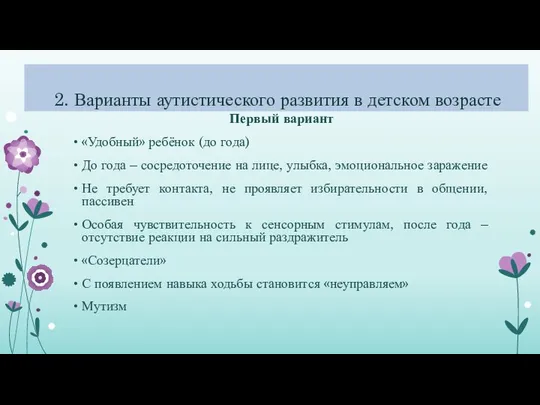 2. Варианты аутистического развития в детском возрасте

Первый вариант

• «Удобный» ребёнок (до года)
• До года – сосредоточение на лице, улыбка, эмоциональное заражение
• Не требует контакта, не проявляет избирательности в общении, пассивен
• Особая чувствительность к сенсорным стимулам, после года – отсутствие реакции на сильный раздражитель
• «Созерцатели»
• С появлением навыка ходьбы становится «неуправляем»
• Мутизм